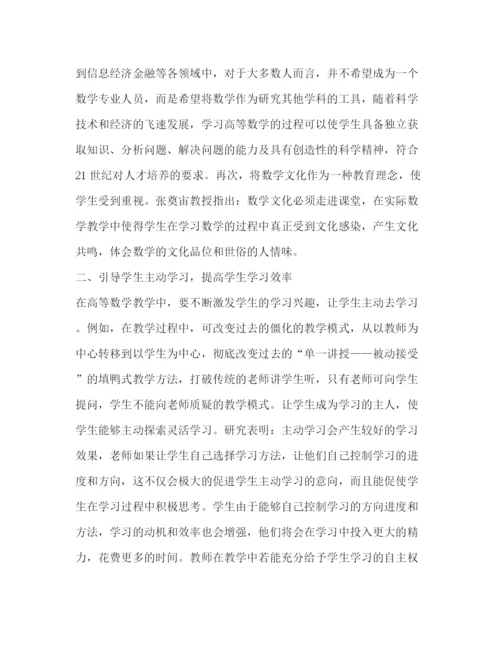 到信息经济金融等各领域中，对于大多数人而言，并不希望成为一个数学专业人员，而是希望将数学作为研究其他学科的工具，随着科学技术和经济的飞速发展，学习高等数学的过程可以使学生具备独立获取知识、分析问题、解决问题的能力及具有创造性的科学精神，符合21世纪对人才培养的要求。再次，将数学文化作为一种教育理念，使学生受到重视。张奠宙教授指出：数学文化必须走进课堂，在实际数学教学中使得学生在学习数学的过程中真正受到文化感染，产生文化共鸣，体会数学的文化品位和世俗的人情味。

二、引导学生主动学习，提高学生学习效率

在高等数学教学中，要不断激发学生的学习兴趣，让学生主动去学习。例如，在教学过程中，可改变过去的僵化的教学模式，从以教师为中心转移到以学生为中心，彻底改变过去的“单一讲授——被动接受”的填鸭式教学方法，打破传统的老师讲学生听，只有老师可向学生提问，学生不能向老师质疑的教学模式。让学生成为学习的主人，使学生能够主动探索灵活学习。研究表明：主动学习会产生较好的学习效果，老师如果让学生自己选择学习方法，让他们自己控制学习的进度和方向，这不仅会极大的促进学生主动学习的意向，而且能促使学生在学习过程中积极思考。学生由于能够自己控制学习的方向进度和方法，学习的动机和效率也会增强，他们将会在学习中投入更大的精力，花费更多的时间。教师在教学中若能充分给予学生学习的自主权